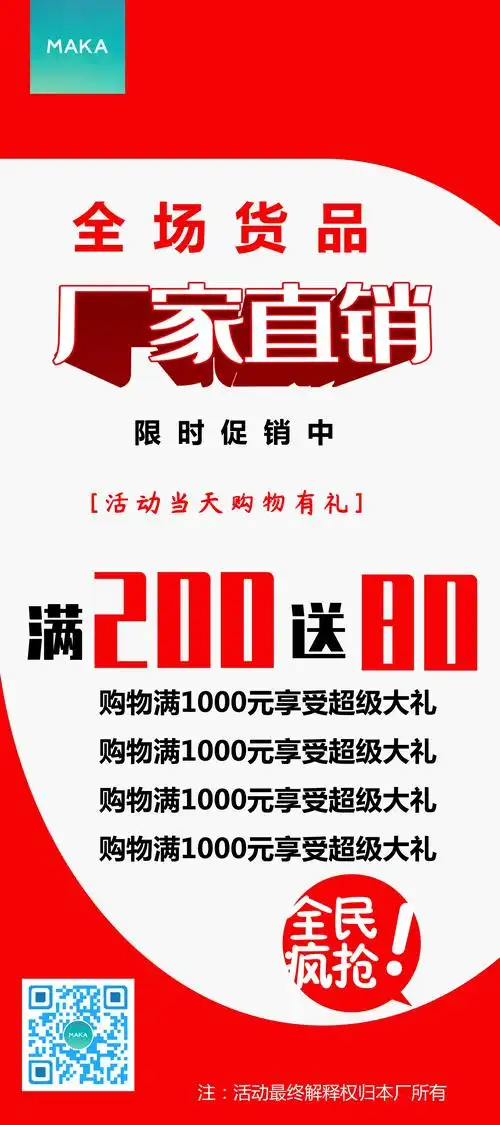 MAKA

全场货品

厂家直销

限时促销中

[活动当天购物有礼]

满200送80

购物满1000元享受超级大礼

购物满1000元享受超级大礼

购物满1000元享受超级大礼

购物满1000元享受超级大礼

全民疯抢!

MAKA

注：活动最终解释权归本厂所有